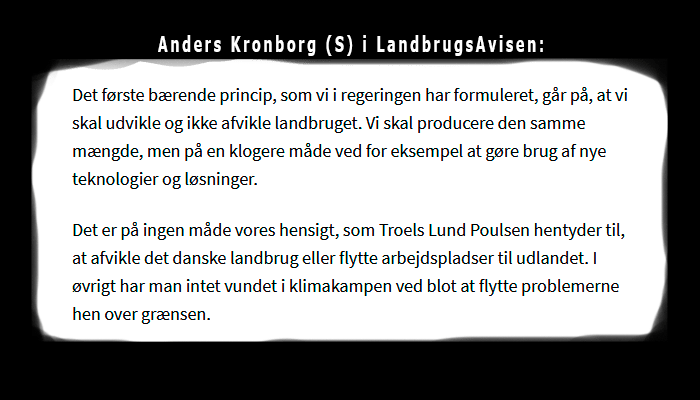 Anders Kronborg (S) i LandbrugsAvisen:

Det første bærende princip, som vi i regeringen har formuleret, går på, at vi skal udvikle og ikke afvikle landbruget. Vi skal producere den samme mængde, men på en klogere måde ved for eksempel at gøre brug af nye teknologier og løsninger.

Det er på ingen måde vores hensigt, som Troels Lund Poulsen hentyder til, at afvikle det danske landbrug eller flytte arbejdspladser til udlandet. I øvrigt har man intet vundet i klimakampen ved blot at flytte problemerne hen over grænsen.